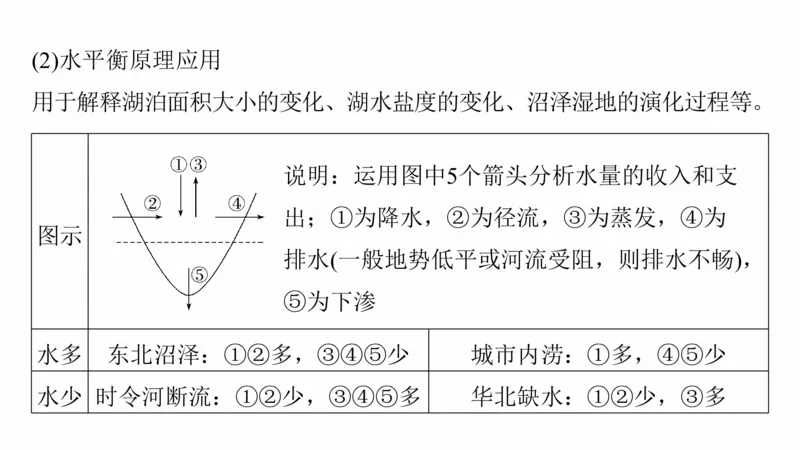 (2)水平衡原理应用

用于解释湖泊面积大小的变化、湖水盐度的变化、沼泽湿地的演化过程等。

| 图示 | ①③ ② ④ ⑤ 说明：运用图中5个箭头分析水量的收入和支出；①为降水，②为径流，③为蒸发，④为排水(一般地势低平或河流受阻，则排水不畅)，⑤为下渗 | |
|---|---|---|
| 水多 | 东北沼泽：①②多，③④⑤少 | 城市内涝：①多，④⑤少 |
| 水少 | 时令河断流：①②少，③④⑤多 | 华北缺水：①②少，③多 |